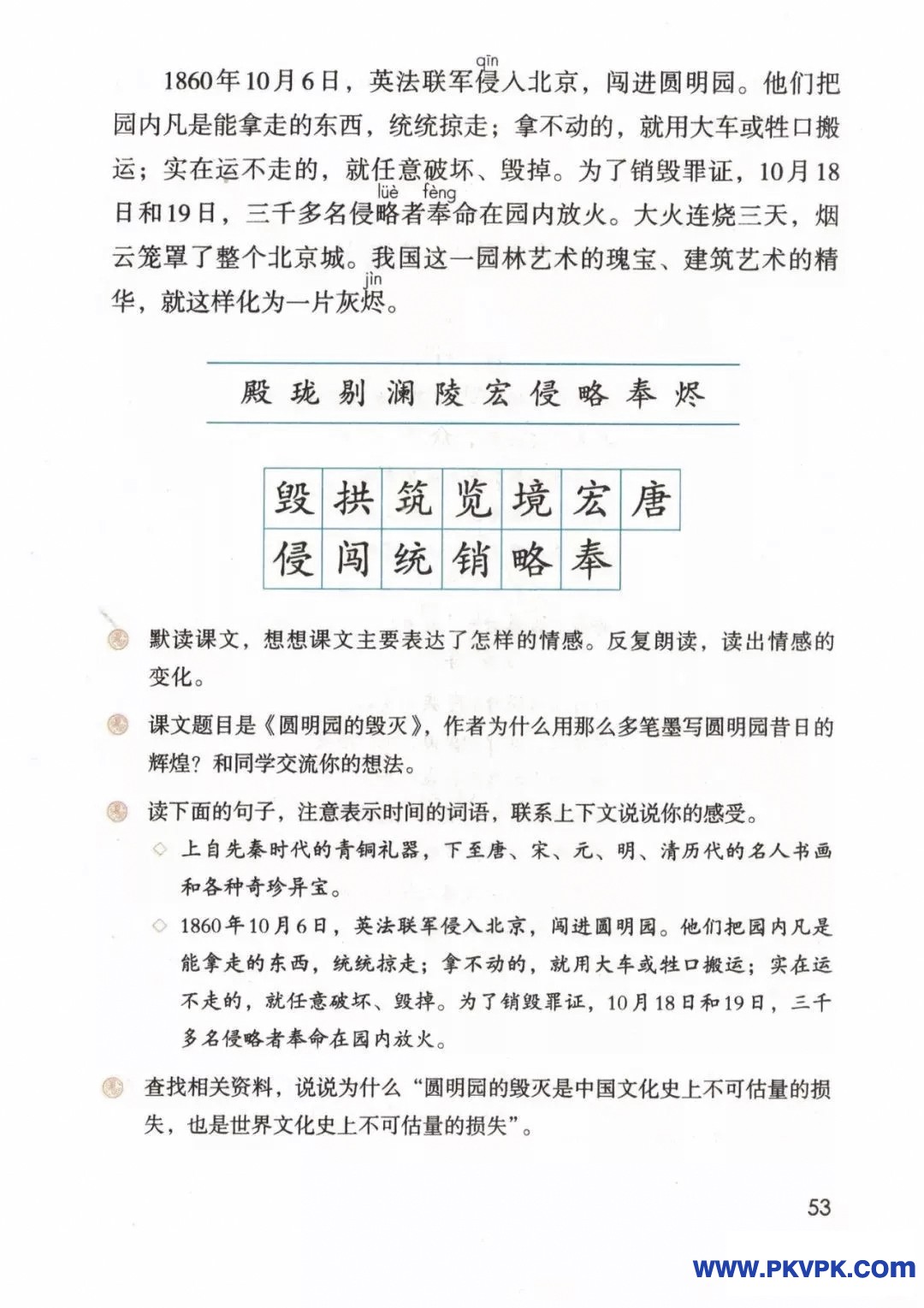 1860年10月6日，英法联军侵(qīn)入北京，闯进圆明园。他们把园内凡是能拿走的东西，统统掠走；拿不动的，就用大车或牲口搬运；实在运不走的，就任意破坏、毁掉。为了销毁罪证，10月18日和19日，三千多名侵略(lüè)者奉(fèng)命在园内放火。大火连烧三天，烟云笼罩了整个北京城。我国这一园林艺术的瑰宝、建筑艺术的精华，就这样化为一片灰烬(jìn)。

殿 珑 剔 澜 陵 宏 侵 略 奉 烬

| 毁 | 拱 | 筑 | 览 | 境 | 宏 | 唐 |
|---|---|---|---|---|---|---|
| 侵 | 闯 | 统 | 销 | 略 | 奉 | |

默读课文，想想课文主要表达了怎样的情感。反复朗读，读出情感的变化。

课文题目是《圆明园的毁灭》，作者为什么用那么多笔墨写圆明园昔日的辉煌？和同学交流你的想法。

读下面的句子，注意表示时间的词语，联系上下文说说你的感受。

◇ 上自先秦时代的青铜礼器，下至唐、宋、元、明、清历代的名人书画和各种奇珍异宝。

◇ 1860年10月6日，英法联军侵入北京，闯进圆明园。他们把园内凡是能拿走的东西，统统掠走；拿不动的，就用大车或牲口搬运；实在运不走的，就任意破坏、毁掉。为了销毁罪证，10月18日和19日，三千多名侵略者奉命在园内放火。

查找相关资料，说说为什么“圆明园的毁灭是中国文化史上不可估量的损失，也是世界文化史上不可估量的损失”。

53

WWW.PKVPK.COM